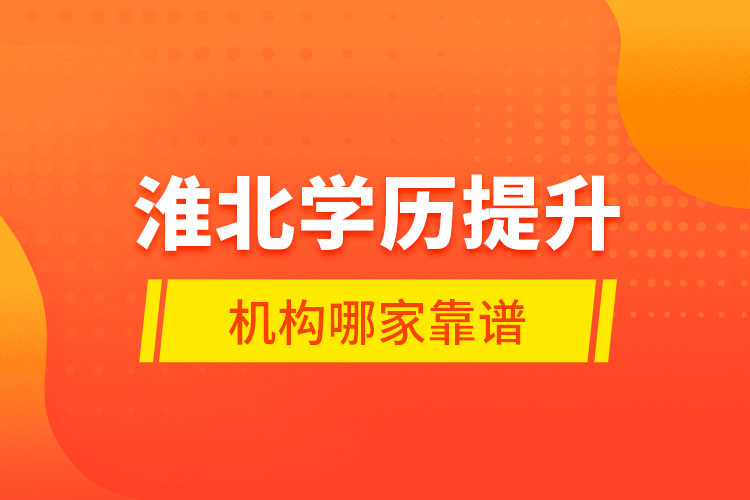 淮北学历提升

机构哪家靠谱